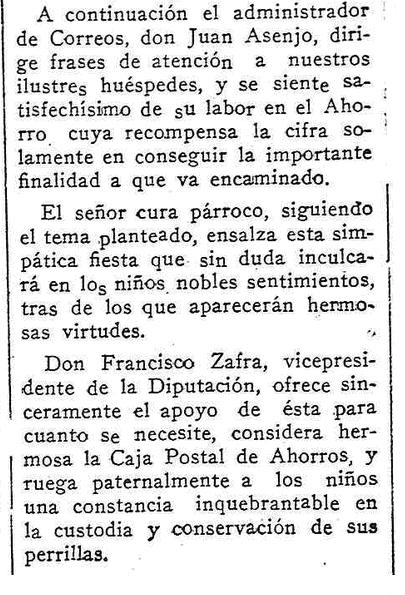 A continuación el administrador de Correos, don Juan Asenjo, dirige frases de atención a nuestros ilustres huéspedes, y se siente satisfechísimo de su labor en el Ahorro cuya recompensa la cifra solamente en conseguir la importante finalidad a que va encaminado.

El señor cura párroco, siguiendo el tema planteado, ensalza esta simpática fiesta que sin duda inculcará en los niños nobles sentimientos, tras de los que aparecerán hermosas virtudes.

Don Francisco Zafra, vicepresidente de la Diputación, ofrece sinceramente el apoyo de ésta para cuanto se necesite, considera hermosa la Caja Postal de Ahorros, y ruega paternalmente a los niños una constancia inquebrantable en la custodia y conservación de sus perrillas.